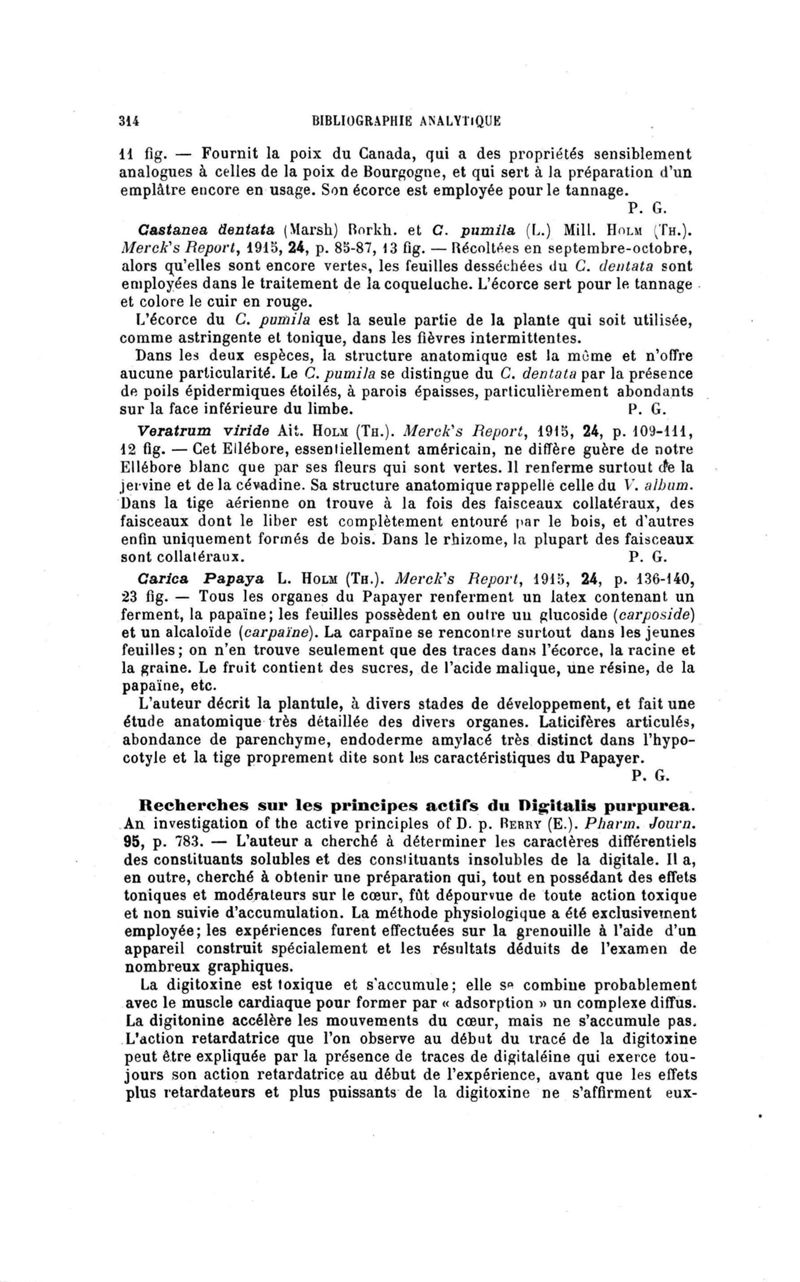 314 BIBLIOGRAPHIE ANALYTIQUE

11 fig. — Fournit la poix du Canada, qui a des propriétés sensiblement analogues à celles de la poix de Bourgogne, et qui sert à la préparation d'un emplâtre encore en usage. Son écorce est employée pour le tannage.
P. G.

Castanea dentata (Marsh) Borkh. et C. pumila (L.) Mill. Holm (Th.). Merck's Report, 1915, 24, p. 85-87, 13 fig. — Récoltées en septembre-octobre, alors qu'elles sont encore vertes, les feuilles desséchées du C. dentata sont employées dans le traitement de la coqueluche. L'écorce sert pour le tannage et colore le cuir en rouge.

L'écorce du C. pumila est la seule partie de la plante qui soit utilisée, comme astringente et tonique, dans les fièvres intermittentes.

Dans les deux espèces, la structure anatomique est la même et n'offre aucune particularité. Le C. pumila se distingue du C. dentata par la présence de poils épidermiques étoilés, à parois épaisses, particulièrement abondants sur la face inférieure du limbe. P. G.

Veratrum viride Ait. Holm (Th.). Merck's Report, 1915, 24, p. 109-111, 12 fig. — Cet Ellébore, essentiellement américain, ne diffère guère de notre Ellébore blanc que par ses fleurs qui sont vertes. Il renferme surtout de la jervine et de la cévadine. Sa structure anatomique rappelle celle du V. album. Dans la tige aérienne on trouve à la fois des faisceaux collatéraux, des faisceaux dont le liber est complètement entouré par le bois, et d'autres enfin uniquement formés de bois. Dans le rhizome, la plupart des faisceaux sont collatéraux. P. G.

Carica Papaya L. Holm (Th.). Merck's Report, 1915, 24, p. 136-140, 23 fig. — Tous les organes du Papayer renferment un latex contenant un ferment, la papaïne; les feuilles possèdent en outre un glucoside (carposide) et un alcaloïde (carpaïne). La carpaïne se rencontre surtout dans les jeunes feuilles; on n'en trouve seulement que des traces dans l'écorce, la racine et la graine. Le fruit contient des sucres, de l'acide malique, une résine, de la papaïne, etc.

L'auteur décrit la plantule, à divers stades de développement, et fait une étude anatomique très détaillée des divers organes. Laticifères articulés, abondance de parenchyme, endoderme amylacé très distinct dans l'hypocotyle et la tige proprement dite sont les caractéristiques du Papayer.
P. G.

Recherches sur les principes actifs du Digitalis purpurea. An investigation of the active principles of D. p. Berry (E.). Pharm. Journ. 95, p. 783. — L'auteur a cherché à déterminer les caractères différentiels des constituants solubles et des constituants insolubles de la digitale. Il a, en outre, cherché à obtenir une préparation qui, tout en possédant des effets toniques et modérateurs sur le cœur, fût dépourvue de toute action toxique et non suivie d'accumulation. La méthode physiologique a été exclusivement employée; les expériences furent effectuées sur la grenouille à l'aide d'un appareil construit spécialement et les résultats déduits de l'examen de nombreux graphiques.

La digitoxine est toxique et s'accumule; elle se combine probablement avec le muscle cardiaque pour former par « adsorption » un complexe diffus. La digitonine accélère les mouvements du cœur, mais ne s'accumule pas. L'action retardatrice que l'on observe au début du tracé de la digitoxine peut être expliquée par la présence de traces de digitaléine qui exerce toujours son action retardatrice au début de l'expérience, avant que les effets plus retardateurs et plus puissants de la digitoxine ne s'affirment eux-